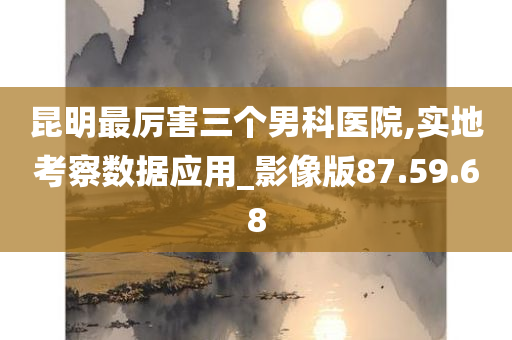 昆明最厉害三个男科医院,实地考察数据应用_影像版87.59.68